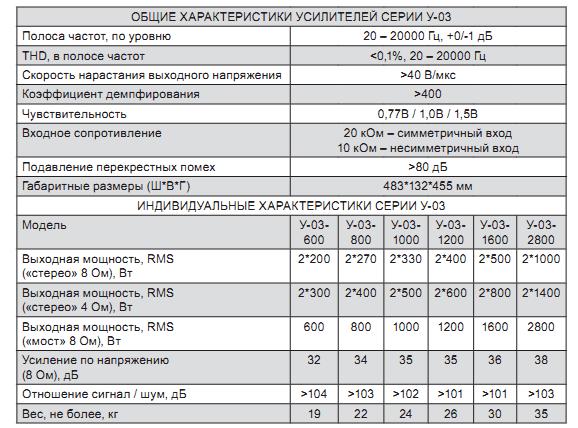 ОБЩИЕ ХАРАКТЕРИСТИКИ УСИЛИТЕЛЕЙ СЕРИИ У-03

| | |
|---|---|
| Полоса частот, по уровню | 20 – 20000 Гц, +0/-1 дБ |
| THD, в полосе частот | <0,1%, 20 – 20000 Гц |
| Скорость нарастания выходного напряжения | >40 В/мкс |
| Коэффициент демпфирования | >400 |
| Чувствительность | 0,77В / 1,0В / 1,5В |
| Входное сопротивление | 20 кОм – симметричный вход 10 кОм – несимметричный вход |
| Подавление перекрестных помех | >80 дБ |
| Габаритные размеры (Ш*В*Г) | 483*132*455 мм |

ИНДИВИДУАЛЬНЫЕ ХАРАКТЕРИСТИКИ СЕРИИ У-03

| Модель | У-03-600 | У-03-800 | У-03-1000 | У-03-1200 | У-03-1600 | У-03-2800 |
|---|---|---|---|---|---|---|
| Выходная мощность, RMS («стерео» 8 Ом), Вт | 2*200 | 2*270 | 2*330 | 2*400 | 2*500 | 2*1000 |
| Выходная мощность, RMS («стерео» 4 Ом), Вт | 2*300 | 2*400 | 2*500 | 2*600 | 2*800 | 2*1400 |
| Выходная мощность, RMS («мост» 8 Ом), Вт | 600 | 800 | 1000 | 1200 | 1600 | 2800 |
| Усиление по напряжению (8 Ом), дБ | 32 | 34 | 35 | 35 | 36 | 38 |
| Отношение сигнал / шум, дБ | >104 | >103 | >102 | >101 | >101 | >103 |
| Вес, не более, кг | 19 | 22 | 24 | 26 | 30 | 35 |